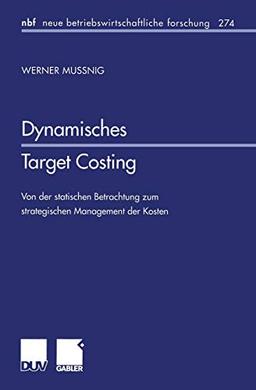 nbf neue betriebswirtschaftliche forschung 274

WERNER MUSSNIG

Dynamisches
Target Costing

Von der statischen Betrachtung zum strategischen Management der Kosten

DUV GABLER